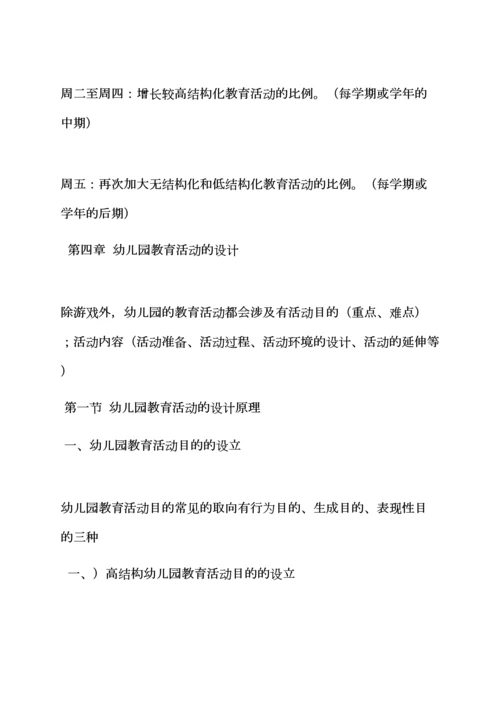 周二至周四：增长较高结构化教育活动的比例。（每学期或学年的中期）

周五：再次加大无结构化和低结构化教育活动的比例。（每学期或学年的后期）

第四章 幼儿园教育活动的设计

除游戏外，幼儿园的教育活动都会涉及有活动目的（重点、难点）；活动内容（活动准备、活动过程、活动环境的设计、活动的延伸等）

第一节 幼儿园教育活动的设计原理

一、幼儿园教育活动目的的设立

幼儿园教育活动目的常见的取向有行为目的、生成目的、表现性目的三种

一、）高结构幼儿园教育活动目的的设立